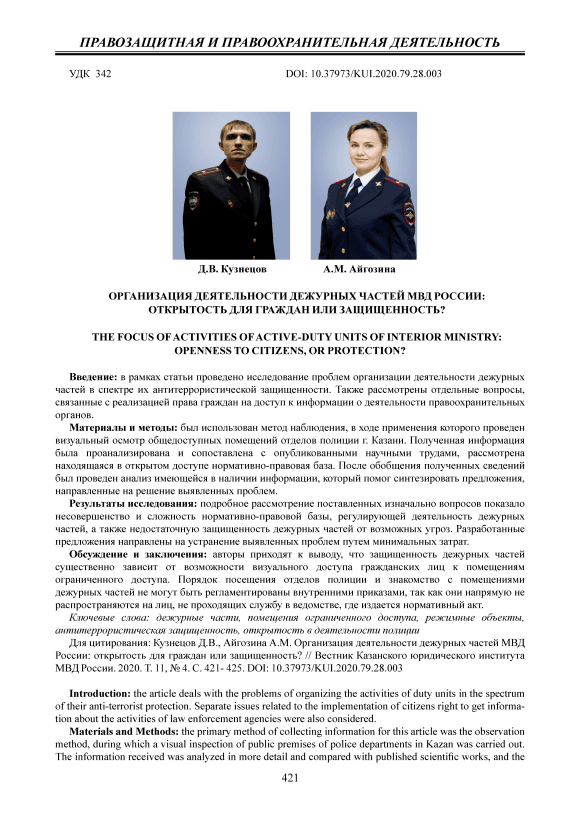 ПРАВОЗАЩИТНАЯ И ПРАВООХРАНИТЕЛЬНАЯ ДЕЯТЕЛЬНОСТЬ

УДК 342

DOI: 10.37973/KUI.2020.79.28.003

Д.В. Кузнецов

А.М. Айгозина

ОРГАНИЗАЦИЯ ДЕЯТЕЛЬНОСТИ ДЕЖУРНЫХ ЧАСТЕЙ МВД РОССИИ: ОТКРЫТОСТЬ ДЛЯ ГРАЖДАН ИЛИ ЗАЩИЩЕННОСТЬ?

THE FOCUS OF ACTIVITIES OF ACTIVE-DUTY UNITS OF INTERIOR MINISTRY: OPENNESS TO CITIZENS, OR PROTECTION?

Введение: в рамках статьи проведено исследование проблем организации деятельности дежурных частей в спектре их антитеррористической защищенности. Также рассмотрены отдельные вопросы, связанные с реализацией права граждан на доступ к информации о деятельности правоохранительных органов.

Материалы и методы: был использован метод наблюдения, в ходе применения которого проведен визуальный осмотр общедоступных помещений отделов полиции г. Казани. Полученная информация была проанализирована и сопоставлена с опубликованными научными трудами, рассмотрена находящаяся в открытом доступе нормативно-правовая база. После обобщения полученных сведений был проведен анализ имеющейся в наличии информации, который помог синтезировать предложения, направленные на решение выявленных проблем.

Результаты исследования: подробное рассмотрение поставленных изначально вопросов показало несовершенство и сложность нормативно-правовой базы, регулирующей деятельность дежурных частей, а также недостаточную защищенность дежурных частей от возможных угроз. Разработанные предложения направлены на устранение выявленных проблем путем минимальных затрат.

Обсуждение и заключения: авторы приходят к выводу, что защищенность дежурных частей существенно зависит от возможности визуального доступа гражданских лиц к помещениям ограниченного доступа. Порядок посещения отделов полиции и знакомство с помещениями дежурных частей не могут быть регламентированы внутренними приказами, так как они напрямую не распространяются на лиц, не проходящих службу в ведомстве, где издается нормативный акт.

Ключевые слова: дежурные части, помещения ограниченного доступа, режимные объекты, антитеррористическая защищенность, открытость в деятельности полиции

Для цитирования: Кузнецов Д.В., Айгозина А.М. Организация деятельности дежурных частей МВД России: открытость для граждан или защищенность? // Вестник Казанского юридического института МВД России. 2020. Т. 11, № 4. С. 421- 425. DOI: 10.37973/KUI.2020.79.28.003

Introduction: the article deals with the problems of organizing the activities of duty units in the spectrum of their anti-terrorist protection. Separate issues related to the implementation of citizens right to get information about the activities of law enforcement agencies were also considered.

Materials and Methods: the primary method of collecting information for this article was the observation method, during which a visual inspection of public premises of police departments in Kazan was carried out. The information received was analyzed in more detail and compared with published scientific works, and the

421